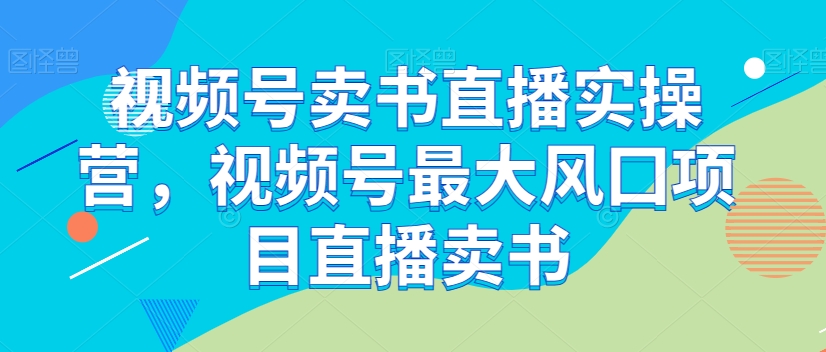 图怪兽 图怪兽 图怪兽

视频号卖书直播实操营，视频号最大风口项目直播卖书